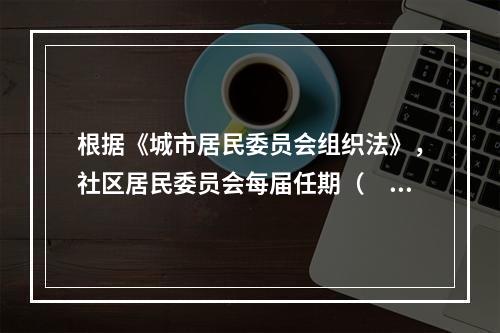 根据《城市居民委员会组织法》，社区居民委员会每届任期（ ...